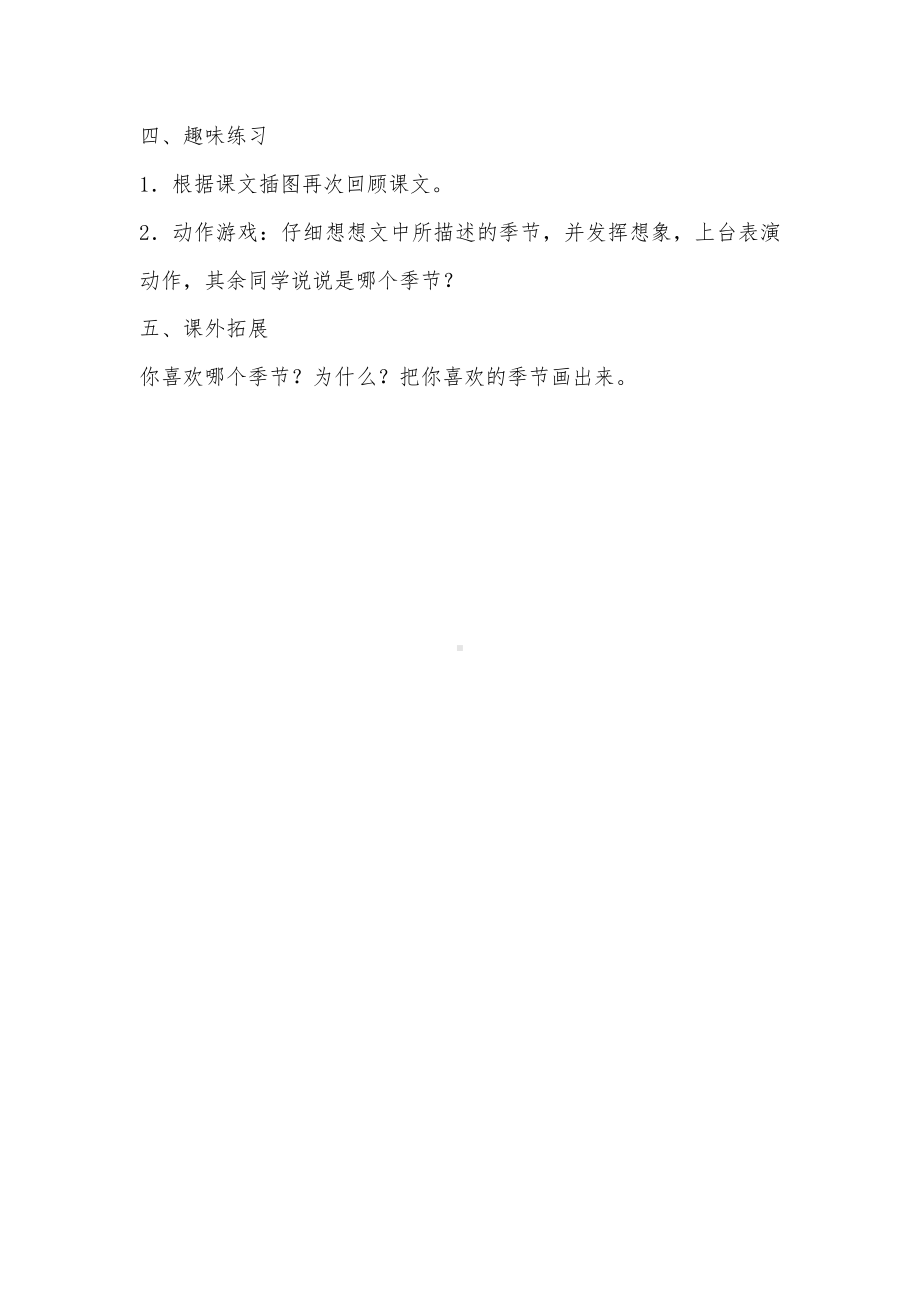 四、趣味练习

1．根据课文插图再次回顾课文。

2．动作游戏：仔细想想文中所描述的季节，并发挥想象，上台表演动作，其余同学说说是哪个季节？

五、课外拓展

你喜欢哪个季节？为什么？把你喜欢的季节画出来。